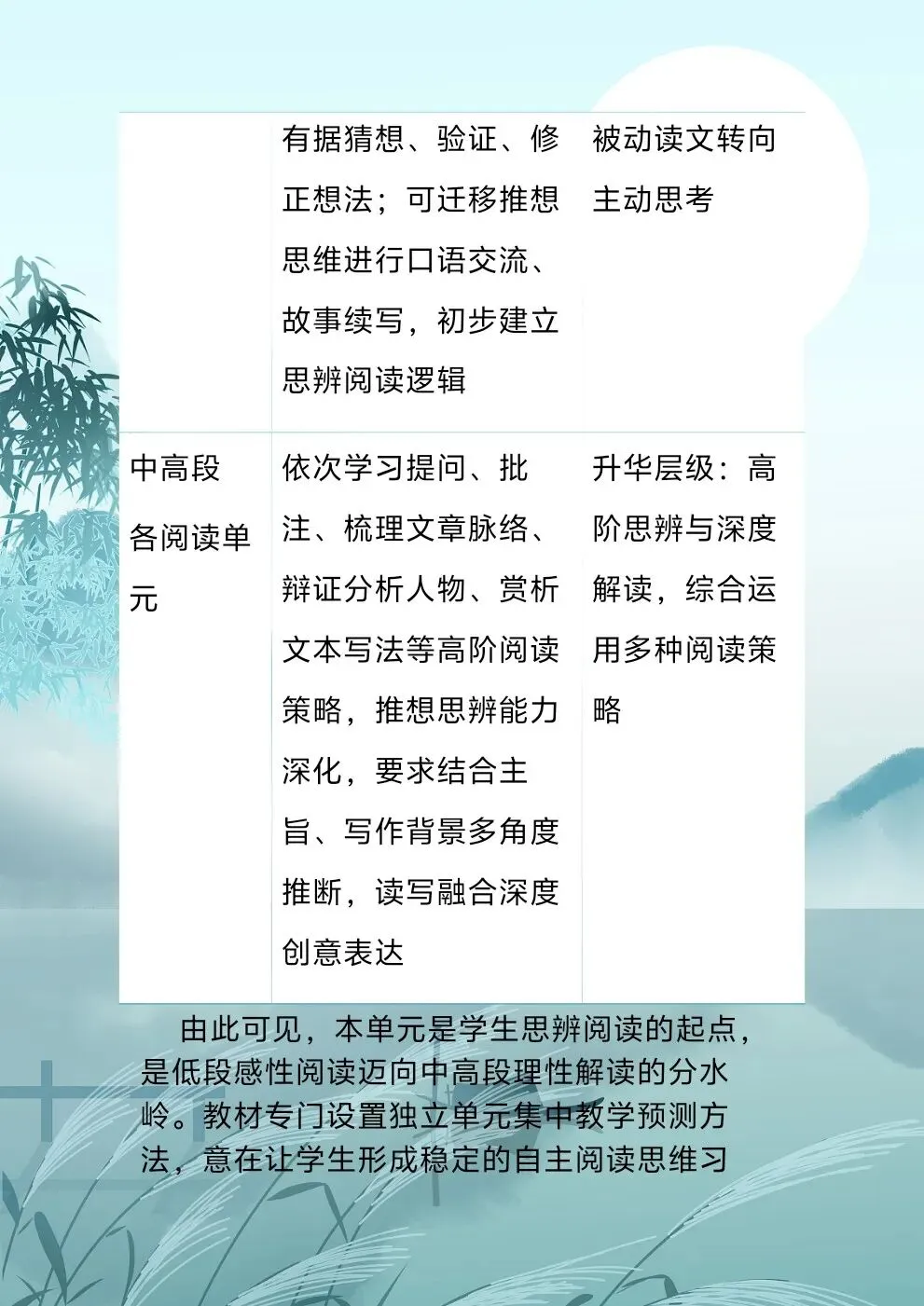 |  | 有据猜想、验证、修正想法；可迁移推想思维进行口语交流、故事续写，初步建立思辨阅读逻辑 | 被动读文转向主动思考 |
|---|---|---|
| 中高段各阅读单元 | 依次学习提问、批注、梳理文章脉络、辩证分析人物、赏析文本写法等高阶阅读策略，推想思辨能力深化，要求结合主旨、写作背景多角度推断，读写融合深度创意表达 | 升华层级：高阶思辨与深度解读，综合运用多种阅读策略 |

由此可见，本单元是学生思辨阅读的起点，是低段感性阅读迈向中高段理性解读的分水岭。教材专门设置独立单元集中教学预测方法，意在让学生形成稳定的自主阅读思维习